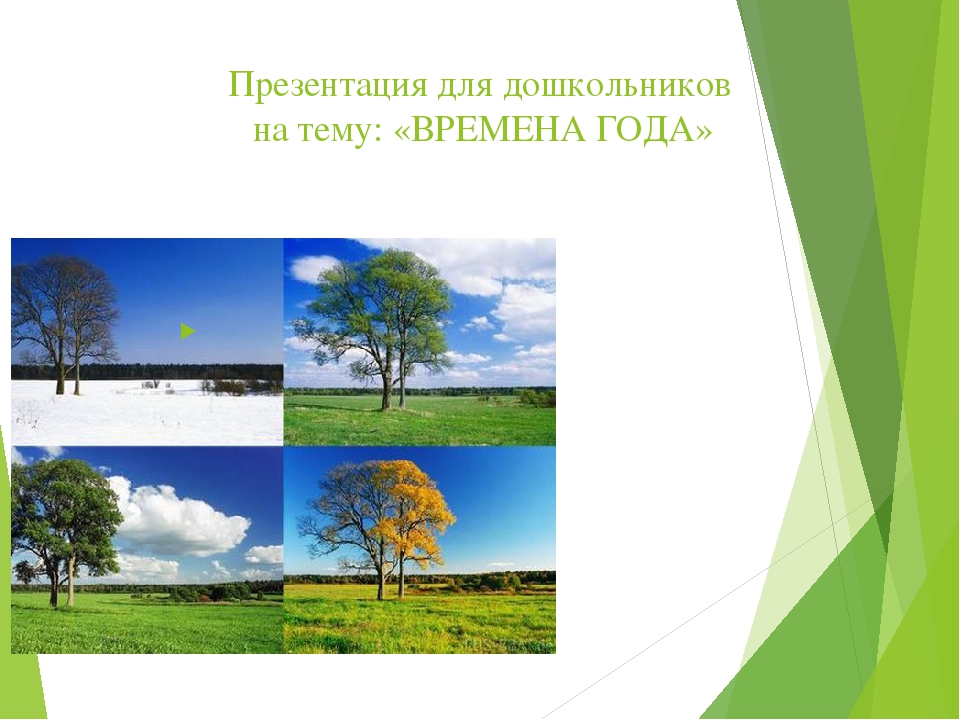 Презентация для дошкольников на тему: «ВРЕМЕНА ГОДА»